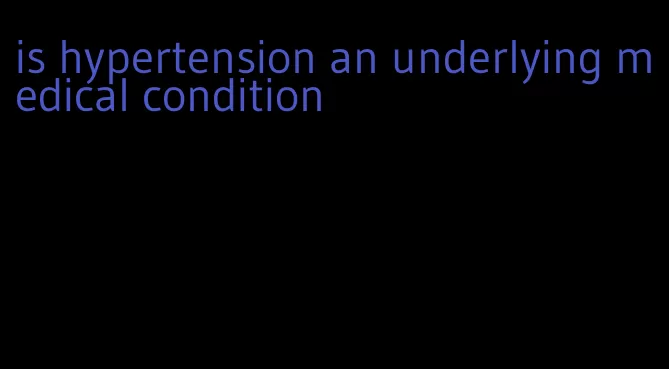 is hypertension an underlying medical condition